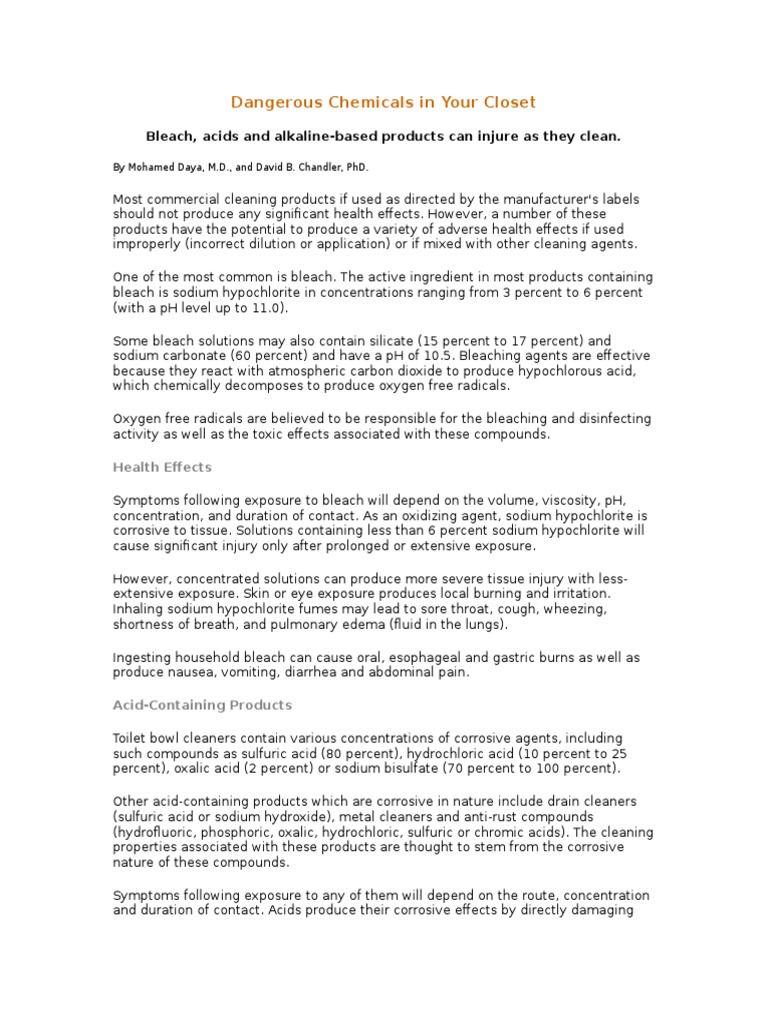 Dangerous Chemicals in Your Closet

Bleach, acids and alkaline-based products can injure as they clean.

By Mohamed Daya, M.D., and David B. Chandler, PhD.

Most commercial cleaning products if used as directed by the manufacturer's labels should not produce any significant health effects. However, a number of these products have the potential to produce a variety of adverse health effects if used improperly (incorrect dilution or application) or if mixed with other cleaning agents.

One of the most common is bleach. The active ingredient in most products containing bleach is sodium hypochlorite in concentrations ranging from 3 percent to 6 percent (with a pH level up to 11.0).

Some bleach solutions may also contain silicate (15 percent to 17 percent) and sodium carbonate (60 percent) and have a pH of 10.5. Bleaching agents are effective because they react with atmospheric carbon dioxide to produce hypochlorous acid, which chemically decomposes to produce oxygen free radicals.

Oxygen free radicals are believed to be responsible for the bleaching and disinfecting activity as well as the toxic effects associated with these compounds.

Health Effects

Symptoms following exposure to bleach will depend on the volume, viscosity, pH, concentration, and duration of contact. As an oxidizing agent, sodium hypochlorite is corrosive to tissue. Solutions containing less than 6 percent sodium hypochlorite will cause significant injury only after prolonged or extensive exposure.

However, concentrated solutions can produce more severe tissue injury with less-extensive exposure. Skin or eye exposure produces local burning and irritation. Inhaling sodium hypochlorite fumes may lead to sore throat, cough, wheezing, shortness of breath, and pulmonary edema (fluid in the lungs).

Ingesting household bleach can cause oral, esophageal and gastric burns as well as produce nausea, vomiting, diarrhea and abdominal pain.

Acid-Containing Products

Toilet bowl cleaners contain various concentrations of corrosive agents, including such compounds as sulfuric acid (80 percent), hydrochloric acid (10 percent to 25 percent), oxalic acid (2 percent) or sodium bisulfate (70 percent to 100 percent).

Other acid-containing products which are corrosive in nature include drain cleaners (sulfuric acid or sodium hydroxide), metal cleaners and anti-rust compounds (hydrofluoric, phosphoric, oxalic, hydrochloric, sulfuric or chromic acids). The cleaning properties associated with these products are thought to stem from the corrosive nature of these compounds.

Symptoms following exposure to any of them will depend on the route, concentration and duration of contact. Acids produce their corrosive effects by directly damaging